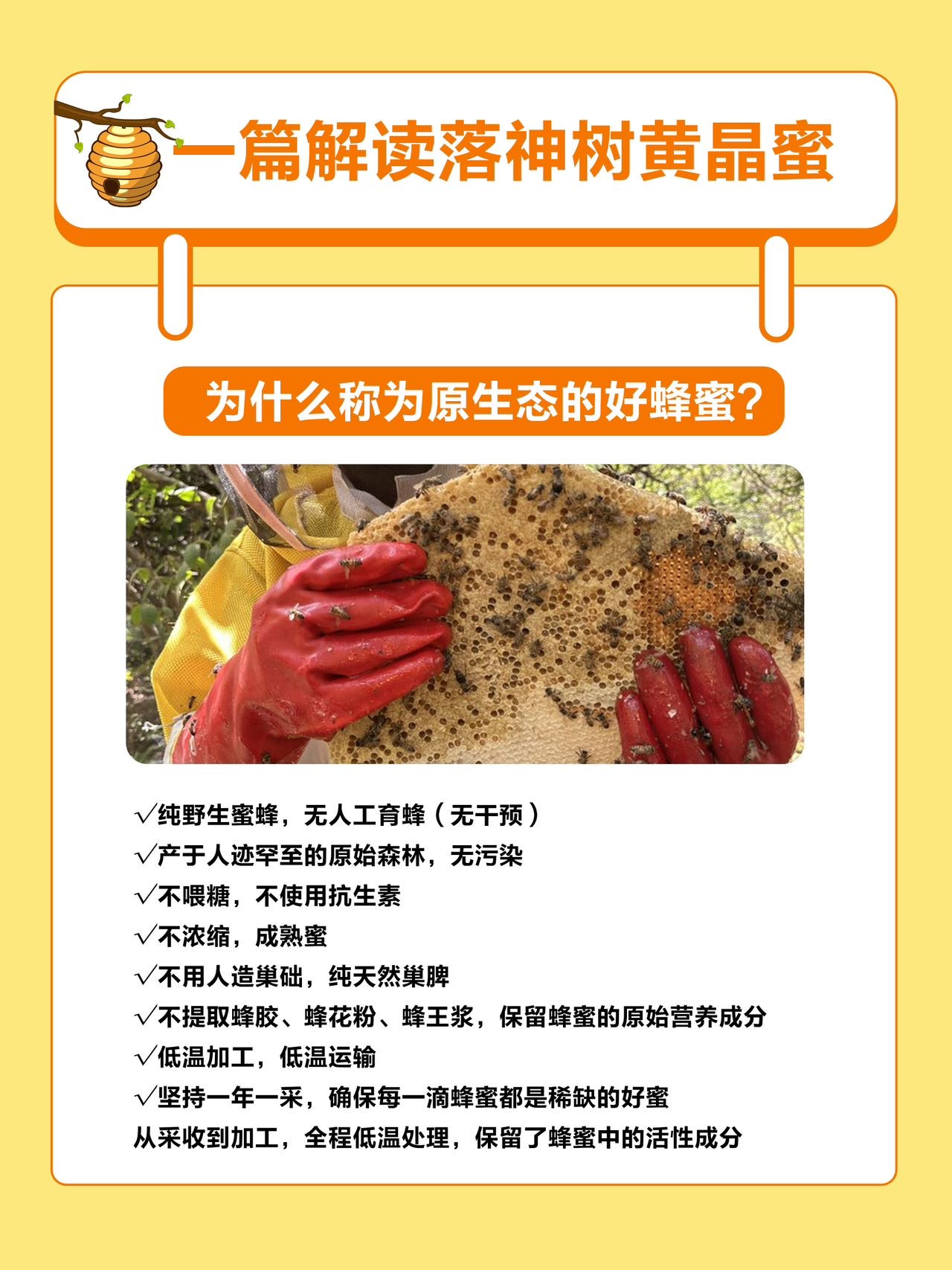 一篇解读落神树黄晶蜜

为什么称为原生态的好蜂蜜?

√纯野生蜜蜂，无人工育蜂（无干预）
√产于人迹罕至的原始森林，无污染
√不喂糖，不使用抗生素
√不浓缩，成熟蜜
√不用人造巢础，纯天然巢脾
√不提取蜂胶、蜂花粉、蜂王浆，保留蜂蜜的原始营养成分
√低温加工，低温运输
√坚持一年一采，确保每一滴蜂蜜都是稀缺的好蜜
从采收到加工，全程低温处理，保留了蜂蜜中的活性成分